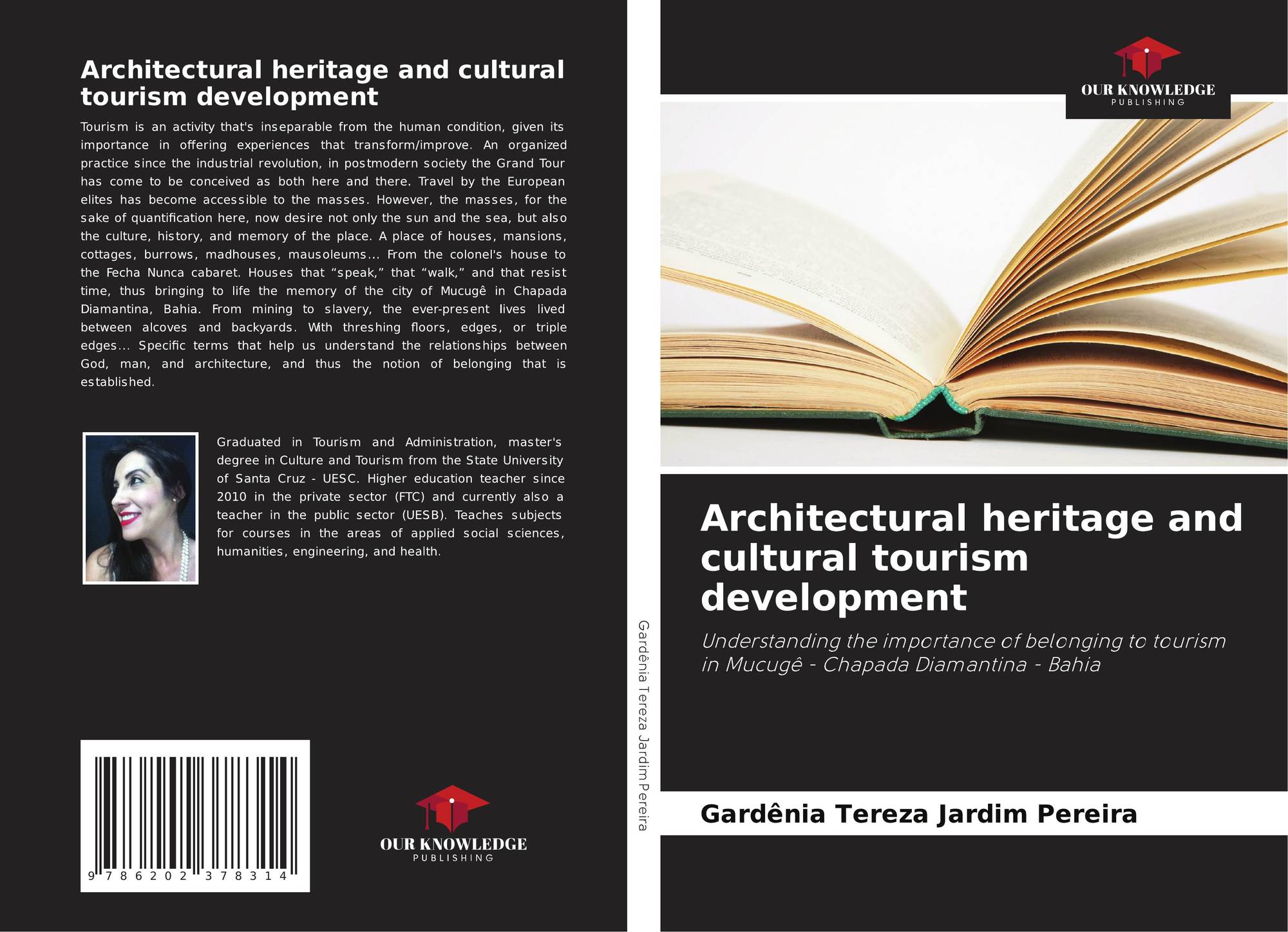 Architectural heritage and cultural tourism development

Tourism is an activity that's inseparable from the human condition, given its importance in offering experiences that transform/improve. An organized practice since the industrial revolution, in postmodern society the Grand Tour has come to be conceived as both here and there. Travel by the European elites has become accessible to the masses. However, the masses, for the sake of quantification here, now desire not only the sun and the sea, but also the culture, history, and memory of the place. A place of houses, mansions, cottages, burrows, madhouses, mausoleums... From the colonel's house to the Fecha Nunca cabaret. Houses that "speak," that "walk," and that resist time, thus bringing to life the memory of the city of Mucugê in Chapada Diamantina, Bahia. From mining to slavery, the ever-present lives lived between alcoves and backyards. With threshing floors, edges, or triple edges... Specific terms that help us understand the relationships between God, man, and architecture, and thus the notion of belonging that is established.

Graduated in Tourism and Administration, master's degree in Culture and Tourism from the State University of Santa Cruz - UESC. Higher education teacher since 2010 in the private sector (FTC) and currently also a teacher in the public sector (UESB). Teaches subjects for courses in the areas of applied social sciences, humanities, engineering, and health.

9 786202 378314

OUR KNOWLEDGE
PUBLISHING

Gardênia Tereza Jardim Pereira

OUR KNOWLEDGE
PUBLISHING

Architectural heritage and cultural tourism development

Understanding the importance of belonging to tourism in Mucugê - Chapada Diamantina - Bahia

Gardênia Tereza Jardim Pereira